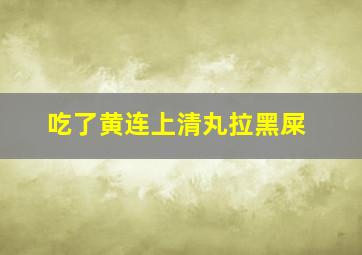 吃了黄连上清丸拉黑屎